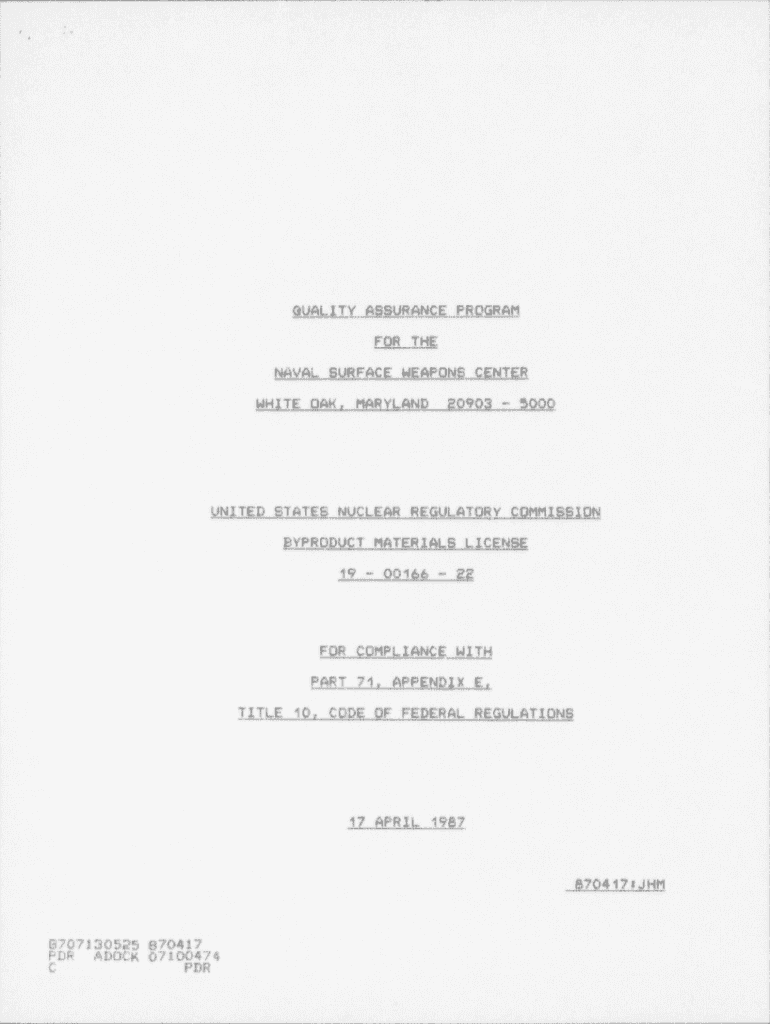 QUALITY ASSURANCE PROGRAM

FOR THE

NAVAL SURFACE WEAPONS CENTER

WHITE OAK, MARYLAND 20903 - 5000

UNITED STATES NUCLEAR REGULATORY COMMISSION

BYPRODUCT MATERIALS LICENSE

19 - 00166 - 22

FOR COMPLIANCE WITH

PART 71, APPENDIX E,

TITLE 10, CODE OF FEDERAL REGULATIONS

17 APRIL 1987

870417:JHM

8707130525 870417
PDR ADOCK 07100474
C PDR